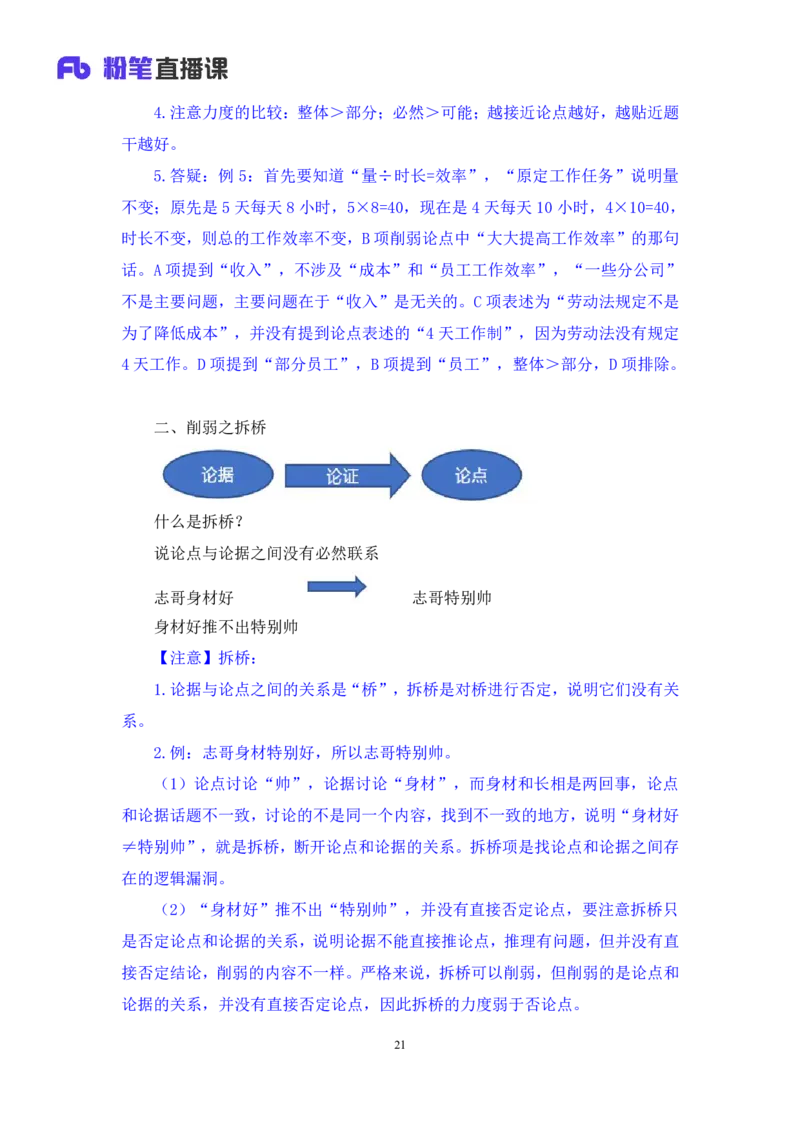 Fb 粉笔直播课

4.注意力度的比较：整体＞部分；必然＞可能；越接近论点越好，越贴近题干越好。

5.答疑：例 5：首先要知道“量÷时长=效率”，“原定工作任务”说明量不变；原先是 5 天每天 8 小时，5×8=40，现在是 4 天每天 10 小时，4×10=40，时长不变，则总的工作效率不变，B 项削弱论点中“大大提高工作效率”的那句话。A 项提到“收入”，不涉及“成本”和“员工工作效率”，“一些分公司”不是主要问题，主要问题在于“收入”是无关的。C 项表述为“劳动法规定不是为了降低成本”，并没有提到论点表述的“4 天工作制”，因为劳动法没有规定 4 天工作。D 项提到“部分员工”，B 项提到“员工”，整体＞部分，D 项排除。

二、削弱之拆桥

论据 论证 论点

什么是拆桥？

说论点与论据之间没有必然联系

志哥身材好 志哥特别帅

身材好推不出特别帅

【注意】拆桥：

1.论据与论点之间的关系是“桥”，拆桥是对桥进行否定，说明它们没有关系。

2.例：志哥身材特别好，所以志哥特别帅。

（1）论点讨论“帅”，论据讨论“身材”，而身材和长相是两回事，论点和论据话题不一致，讨论的不是同一个内容，找到不一致的地方，说明“身材好≠特别帅”，就是拆桥，断开论点和论据的关系。拆桥项是找论点和论据之间存在的逻辑漏洞。

（2）“身材好”推不出“特别帅”，并没有直接否定论点，要注意拆桥只是否定论点和论据的关系，说明论据不能直接推论点，推理有问题，但并没有直接否定结论，削弱的内容不一样。严格来说，拆桥可以削弱，但削弱的是论点和论据的关系，并没有直接否定论点，因此拆桥的力度弱于否论点。

21